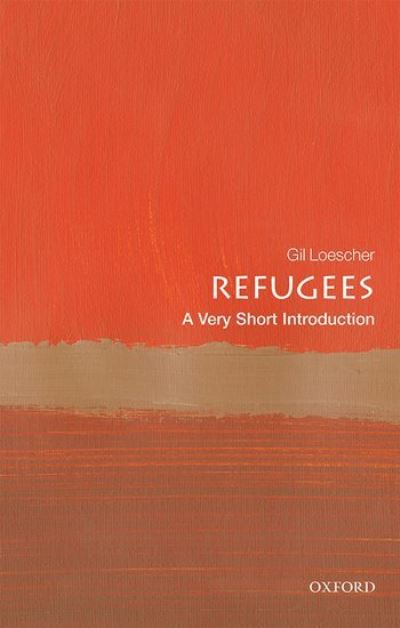 Gil Loescher

REFUGEES

A Very Short Introduction

OXFORD